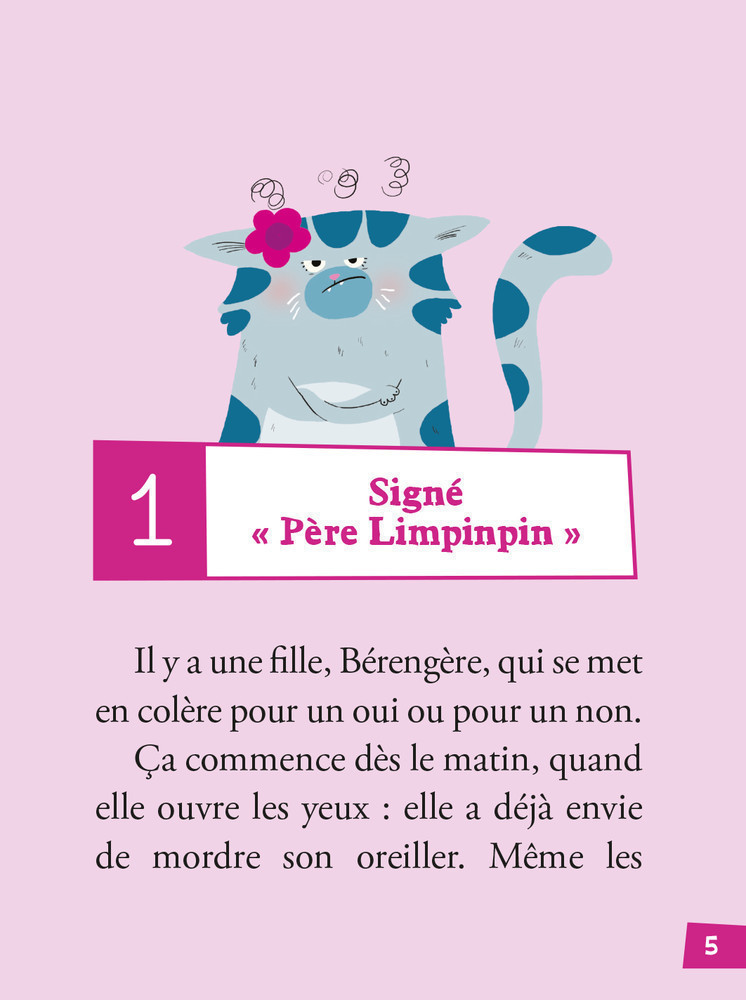 1

Signé
« Père Limpinpin »

Il y a une fille, Bérengère, qui se met en colère pour un oui ou pour un non.

Ça commence dès le matin, quand elle ouvre les yeux : elle a déjà envie de mordre son oreiller. Même les

5